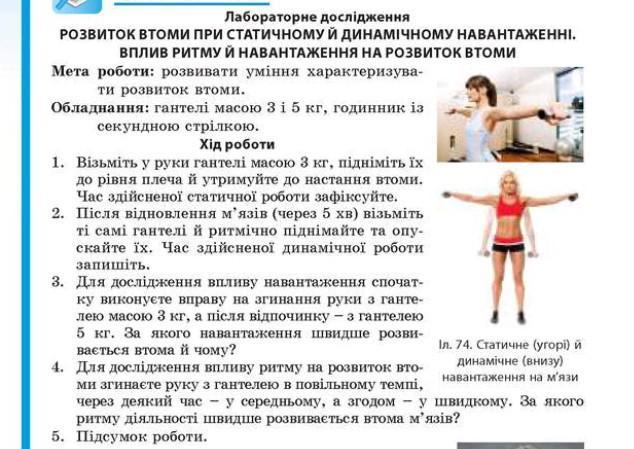 Лабораторне дослідження
РОЗВИТОК ВТОМИ ПРИ СТАТИЧНОМУ Й ДИНАМІЧНОМУ НАВАНТАЖЕННІ. ВПЛИВ РИТМУ Й НАВАНТАЖЕННЯ НА РОЗВИТОК ВТОМИ

Мета роботи: розвивати уміння характеризувати розвиток втоми.

Обладнання: гантелі масою 3 і 5 кг, годинник із секундною стрілкою.

Хід роботи

1. Візьміть у руки гантелі масою 3 кг, підніміть їх до рівня плеча й утримуйте до настання втоми. Час здійсненої статичної роботи зафіксуйте.
2. Після відновлення м'язів (через 5 хв) візьміть ті самі гантелі й ритмічно піднімайте та опускайте їх. Час здійсненої динамічної роботи запишіть.
3. Для дослідження впливу навантаження спочатку виконуєте вправу на згинання руки з гантелею масою 3 кг, а після відпочинку – з гантелею 5 кг. За якого навантаження швидше розвивається втома й чому?
4. Для дослідження впливу ритму на розвиток втоми згинаєте руку з гантелею в повільному темпі, через деякий час – у середньому, а згодом – у швидкому. За якого ритму діяльності швидше розвивається втома м'язів?
5. Підсумок роботи.

Іл. 74. Статичне (угорі) й динамічне (внизу) навантаження на м'язи